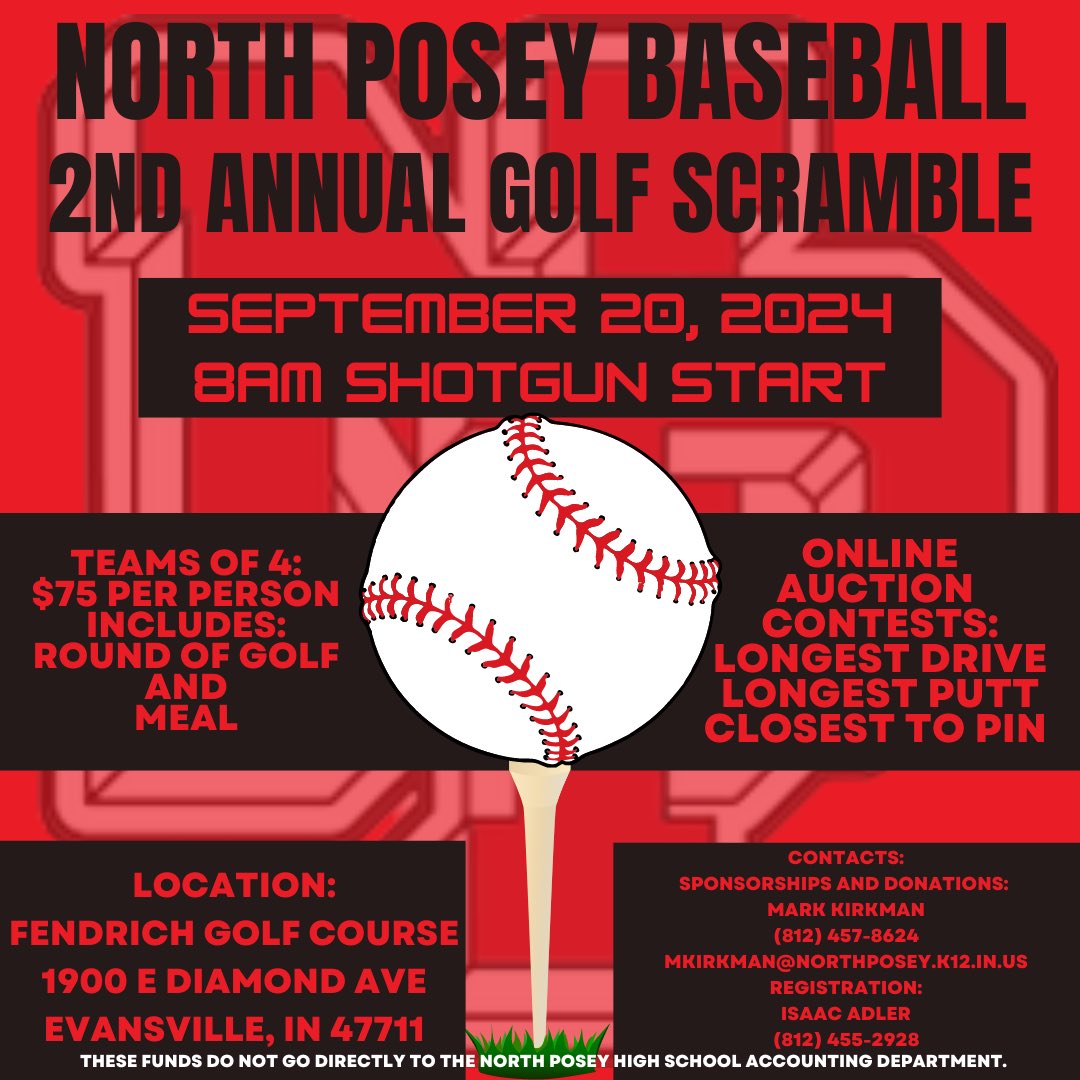 NORTH POSEY BASEBALL
2ND ANNUAL GOLF SCRAMBLE

SEPTEMBER 20, 2024
8AM SHOTGUN START

TEAMS OF 4:
$75 PER PERSON
INCLUDES:
ROUND OF GOLF
AND
MEAL

ONLINE
AUCTION
CONTESTS:
LONGEST DRIVE
LONGEST PUTT
CLOSEST TO PIN

LOCATION:
FENDRICH GOLF COURSE
1900 E DIAMOND AVE
EVANSVILLE, IN 47711

CONTACTS:
SPONSORSHIPS AND DONATIONS:
MARK KIRKMAN
(812) 457-8624
MKIRKMAN@NORTHPOSEY.K12.IN.US
REGISTRATION:
ISAAC ADLER
(812) 455-2928

THESE FUNDS DO NOT GO DIRECTLY TO THE NORTH POSEY HIGH SCHOOL ACCOUNTING DEPARTMENT.